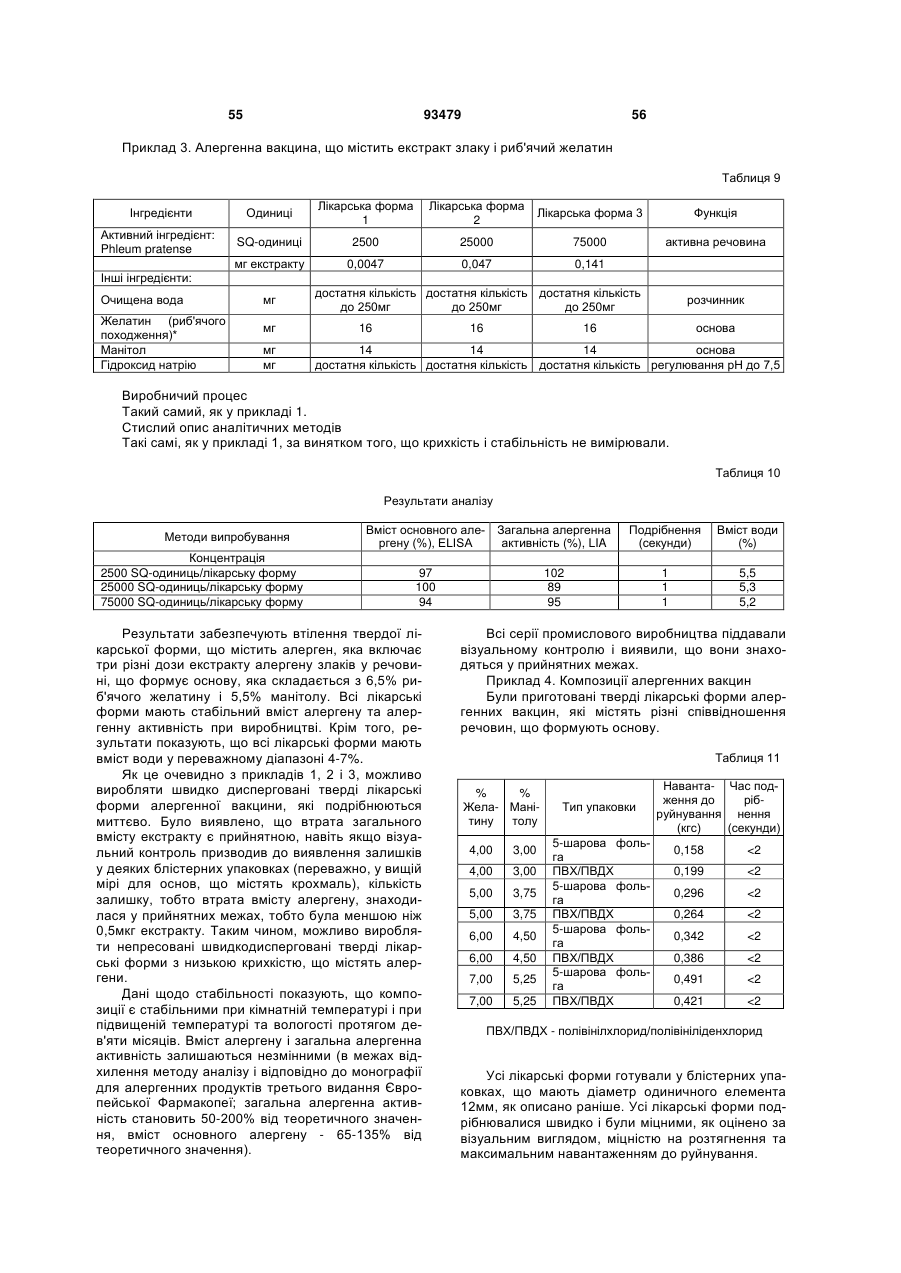 55 93479 56

Приклад 3. Алергенна вакцина, що містить екстракт злаку і риб'ячий желатин

Таблиця 9

| Інгредієнти | Одиниці | Лікарська форма 1 | Лікарська форма 2 | Лікарська форма 3 | Функція |
|---|---|---|---|---|---|
| Активний інгредієнт: Phleum pratense | SQ-одиниці | 2500 | 25000 | 75000 | активна речовина |
| | мг екстракту | 0,0047 | 0,047 | 0,141 | |
| Інші інгредієнти: | | | | | |
| Очищена вода | мг | достатня кількість до 250мг | достатня кількість до 250мг | достатня кількість до 250мг | розчинник |
| Желатин (риб'ячого походження)* | мг | 16 | 16 | 16 | основа |
| Манітол | мг | 14 | 14 | 14 | основа |
| Гідроксид натрію | мг | достатня кількість | достатня кількість | достатня кількість | регулювання pH до 7,5 |

Виробничий процес
Такий самий, як у прикладі 1.
Стислий опис аналітичних методів
Такі самі, як у прикладі 1, за винятком того, що крихкість і стабільність не вимірювали.

Таблиця 10

Результати аналізу

| Методи випробування | Вміст основного алергену (%), ELISA | Загальна алергенна активність (%), LIA | Подрібнення (секунди) | Вміст води (%) |
|---|---|---|---|---|
| Концентрація | | | | |
| 2500 SQ-одиниць/лікарську форму | 97 | 102 | 1 | 5,5 |
| 25000 SQ-одиниць/лікарську форму | 100 | 89 | 1 | 5,3 |
| 75000 SQ-одиниць/лікарську форму | 94 | 95 | 1 | 5,2 |

Результати забезпечують втілення твердої лікарської форми, що містить алерген, яка включає три різні дози екстракту алергену злаків у речовині, що формує основу, яка складається з 6,5% риб'ячого желатину і 5,5% манітолу. Всі лікарські форми мають стабільний вміст алергену та алергенну активність при виробництві. Крім того, результати показують, що всі лікарські форми мають вміст води у переважному діапазоні 4-7%.

Як це очевидно з прикладів 1, 2 і 3, можливо виробляти швидко дисперговані тверді лікарські форми алергенної вакцини, які подрібнюються миттєво. Було виявлено, що втрата загального вмісту екстракту є прийнятною, навіть якщо візуальний контроль призводив до виявлення залишків у деяких блістерних упаковках (переважно, у вищій мірі для основ, що містять крохмаль), кількість залишку, тобто втрата вмісту алергену, знаходилася у прийнятних межах, тобто була меншою ніж 0,5мкг екстракту. Таким чином, можливо виробляти непресовані швидкодисперговані тверді лікарські форми з низькою крихкістю, що містять алергени.

Дані щодо стабільності показують, що композиції є стабільними при кімнатній температурі і при підвищеній температурі та вологості протягом дев'яти місяців. Вміст алергену і загальна алергенна активність залишаються незмінними (в межах відхилення методу аналізу і відповідно до монографії для алергенних продуктів третього видання Європейської Фармакопеї; загальна алергенна активність становить 50-200% від теоретичного значення, вміст основного алергену - 65-135% від теоретичного значення).

Всі серії промислового виробництва піддавали візуальному контролю і виявили, що вони знаходяться у прийнятних межах.

Приклад 4. Композиції алергенних вакцин
Були приготовані тверді лікарські форми алергенних вакцин, які містять різні співвідношення речовин, що формують основу.

Таблиця 11

| % Желатину | % Манітолу | Тип упаковки | Навантаження до руйнування (кгс) | Час подрібнення (секунди) |
|---|---|---|---|---|
| 4,00 | 3,00 | 5-шарова фольга | 0,158 | <2 |
| 4,00 | 3,00 | ПВХ/ПВДХ | 0,199 | <2 |
| 5,00 | 3,75 | 5-шарова фольга | 0,296 | <2 |
| 5,00 | 3,75 | ПВХ/ПВДХ | 0,264 | <2 |
| 6,00 | 4,50 | 5-шарова фольга | 0,342 | <2 |
| 6,00 | 4,50 | ПВХ/ПВДХ | 0,386 | <2 |
| 7,00 | 5,25 | 5-шарова фольга | 0,491 | <2 |
| 7,00 | 5,25 | ПВХ/ПВДХ | 0,421 | <2 |

ПВХ/ПВДХ - полівінілхлорид/полівініліденхлорид

Усі лікарські форми готували у блістерних упаковках, що мають діаметр одиничного елемента 12мм, як описано раніше. Усі лікарські форми подрібнювалися швидко і були міцними, як оцінено за візуальним виглядом, міцністю на розтягнення та максимальним навантаженням до руйнування.